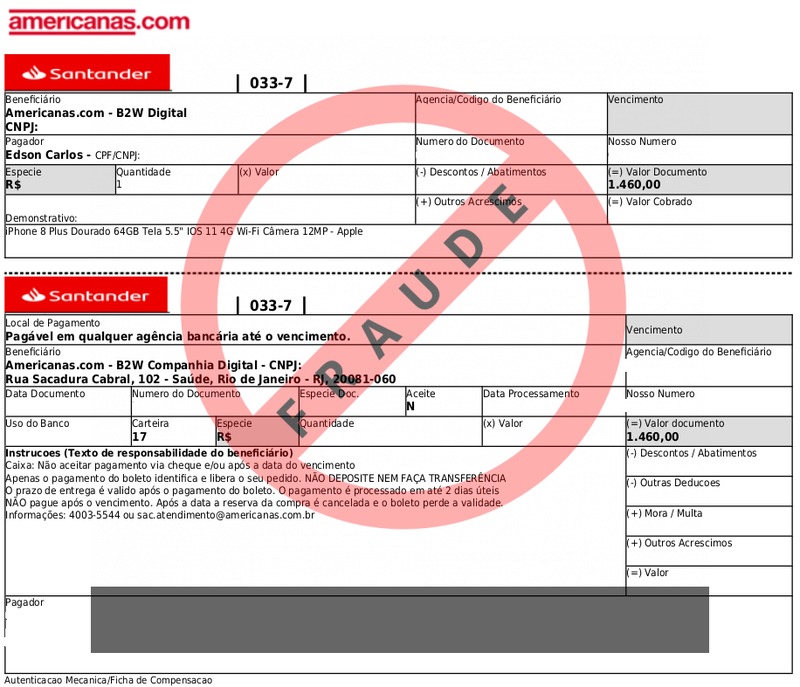 americanas.com

Santander

033-7

Beneficiário
Americanas.com - B2W Digital
CNPJ:

Agencia/Codigo do Beneficiário

Vencimento

Pagador
Edson Carlos - CPF/CNPJ:

Numero do Documento

Nosso Numero

Especie
R$

Quantidade
1

(x) Valor

(-) Descontos / Abatimentos

(=) Valor Documento
1.460,00

(+) Outros Acrescimos

(=) Valor Cobrado

Demonstrativo:
iPhone 8 Plus Dourado 64GB Tela 5.5" IOS 11 4G Wi-Fi Câmera 12MP - Apple

Santander

033-7

Local de Pagamento
Pagável em qualquer agência bancária até o vencimento.

Vencimento

Beneficiário
Americanas.com - B2W Companhia Digital - CNPJ:
Rua Sacadura Cabral, 102 - Saúde, Rio de Janeiro - RJ, 20081-060

Agencia/Codigo do Beneficiário

Data Documento

Numero do Documento

Especie Doc.

Aceite
N

Data Processamento

Nosso Numero

Uso do Banco

Carteira
17

Especie
R$

Quantidade

(x) Valor

(=) Valor documento
1.460,00

Instrucoes (Texto de responsabilidade do beneficiário)
Caixa: Não aceitar pagamento via cheque e/ou após a data do vencimento
Apenas o pagamento do boleto identifica e libera o seu pedido. NÃO DEPOSITE NEM FAÇA TRANSFERÊNCIA
O prazo de entrega é valido após o pagamento do boleto. O pagamento é processado em até 2 dias úteis
NÃO pague após o vencimento. Após a data a reserva da compra é cancelada e o boleto perde a validade.
Informações: 4003-5544 ou sac.atendimento@americanas.com.br

(-) Descontos / Abatimentos

(-) Outras Deducoes

(+) Mora / Multa

(+) Outros Acrescimos

(=) Valor

Pagador

Autenticacao Mecanica/Ficha de Compensacao

FRAUDE